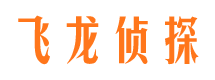 飞龙侦探